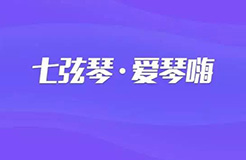 七弦琴·爱琴嗨